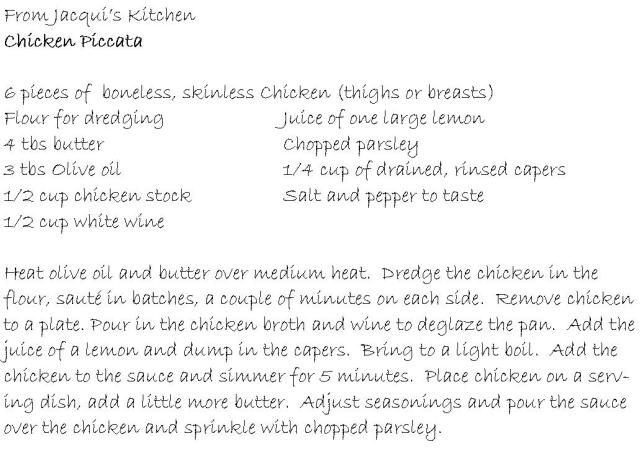 From Jacqui's Kitchen
Chicken Piccata

6 pieces of boneless, skinless Chicken (thighs or breasts)

Flour for dredging
4 tbs butter
3 tbs Olive oil
1/2 cup chicken stock
1/2 cup white wine

Juice of one large lemon
Chopped parsley
1/4 cup of drained, rinsed capers
Salt and pepper to taste

Heat olive oil and butter over medium heat. Dredge the chicken in the flour, sauté in batches, a couple of minutes on each side. Remove chicken to a plate. Pour in the chicken broth and wine to deglaze the pan. Add the juice of a lemon and dump in the capers. Bring to a light boil. Add the chicken to the sauce and simmer for 5 minutes. Place chicken on a serving dish, add a little more butter. Adjust seasonings and pour the sauce over the chicken and sprinkle with chopped parsley.